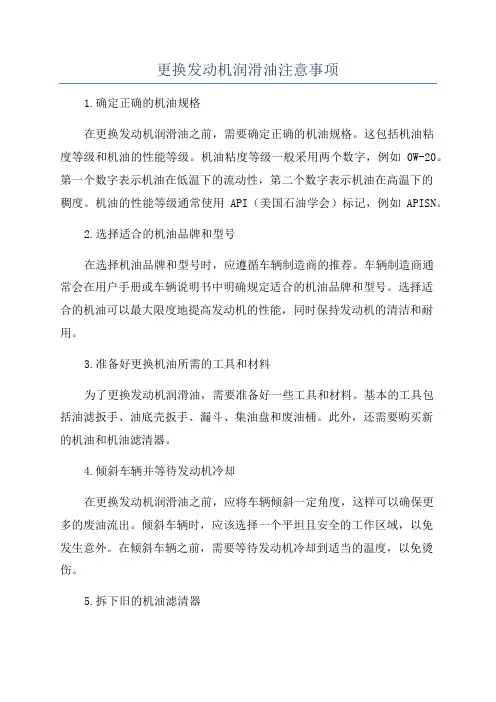 更换发动机润滑油注意事项

1.确定正确的机油规格

在更换发动机润滑油之前，需要确定正确的机油规格。这包括机油粘度等级和机油的性能等级。机油粘度等级一般采用两个数字，例如 0W-20。第一个数字表示机油在低温下的流动性，第二个数字表示机油在高温下的稠度。机油的性能等级通常使用 API（美国石油学会）标记，例如 APISN。

2.选择适合的机油品牌和型号

在选择机油品牌和型号时，应遵循车辆制造商的推荐。车辆制造商通常会在用户手册或车辆说明书中明确规定适合的机油品牌和型号。选择适合的机油可以最大限度地提高发动机的性能，同时保持发动机的清洁和耐用。

3.准备好更换机油所需的工具和材料

为了更换发动机润滑油，需要准备好一些工具和材料。基本的工具包括油滤扳手、油底壳扳手、漏斗、集油盘和废油桶。此外，还需要购买新的机油和机油滤清器。

4.倾斜车辆并等待发动机冷却

在更换发动机润滑油之前，应将车辆倾斜一定角度，这样可以确保更多的废油流出。倾斜车辆时，应该选择一个平坦且安全的工作区域，以免发生意外。在倾斜车辆之前，需要等待发动机冷却到适当的温度，以免烫伤。

5.拆下旧的机油滤清器